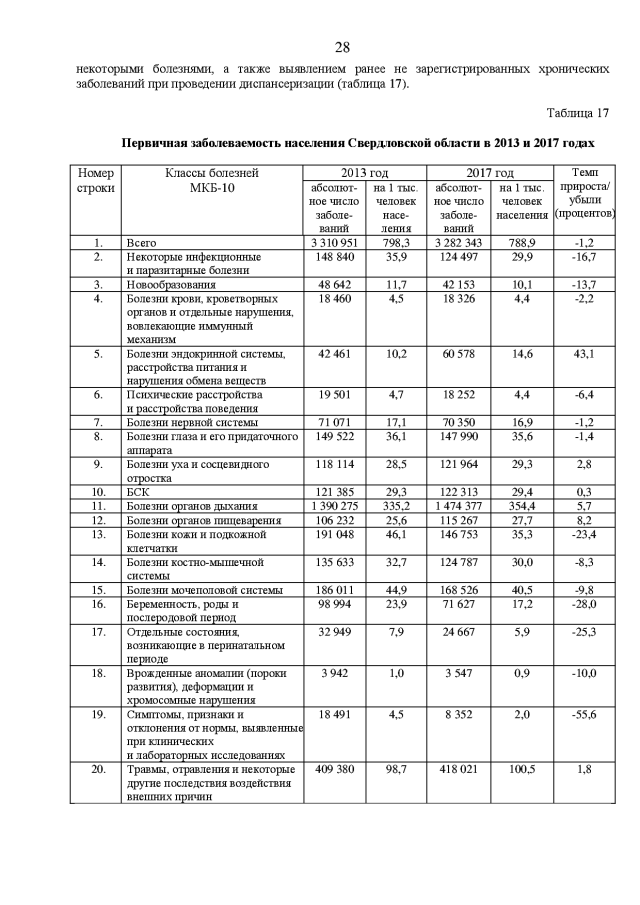 28

некоторыми болезнями, а также выявлением ранее не зарегистрированных хронических заболеваний при проведении диспансеризации (таблица 17).

Таблица 17

Первичная заболеваемость населения Свердловской области в 2013 и 2017 годах

| Номер строки | Классы болезней МКБ-10 | 2013 год абсолютное число заболеваний | 2013 год на 1 тыс. человек населения | 2017 год абсолютное число заболеваний | 2017 год на 1 тыс. человек населения | Темп прироста/ убыли (процентов) |
|---|---|---|---|---|---|---|
| 1. | Всего | 3 310 951 | 798,3 | 3 282 343 | 788,9 | -1,2 |
| 2. | Некоторые инфекционные и паразитарные болезни | 148 840 | 35,9 | 124 497 | 29,9 | -16,7 |
| 3. | Новообразования | 48 642 | 11,7 | 42 153 | 10,1 | -13,7 |
| 4. | Болезни крови, кроветворных органов и отдельные нарушения, вовлекающие иммунный механизм | 18 460 | 4,5 | 18 326 | 4,4 | -2,2 |
| 5. | Болезни эндокринной системы, расстройства питания и нарушения обмена веществ | 42 461 | 10,2 | 60 578 | 14,6 | 43,1 |
| 6. | Психические расстройства и расстройства поведения | 19 501 | 4,7 | 18 252 | 4,4 | -6,4 |
| 7. | Болезни нервной системы | 71 071 | 17,1 | 70 350 | 16,9 | -1,2 |
| 8. | Болезни глаза и его придаточного аппарата | 149 522 | 36,1 | 147 990 | 35,6 | -1,4 |
| 9. | Болезни уха и сосцевидного отростка | 118 114 | 28,5 | 121 964 | 29,3 | 2,8 |
| 10. | БСК | 121 385 | 29,3 | 122 313 | 29,4 | 0,3 |
| 11. | Болезни органов дыхания | 1 390 275 | 335,2 | 1 474 377 | 354,4 | 5,7 |
| 12. | Болезни органов пищеварения | 106 232 | 25,6 | 115 267 | 27,7 | 8,2 |
| 13. | Болезни кожи и подкожной клетчатки | 191 048 | 46,1 | 146 753 | 35,3 | -23,4 |
| 14. | Болезни костно-мышечной системы | 135 633 | 32,7 | 124 787 | 30,0 | -8,3 |
| 15. | Болезни мочеполовой системы | 186 011 | 44,9 | 168 526 | 40,5 | -9,8 |
| 16. | Беременность, роды и послеродовой период | 98 994 | 23,9 | 71 627 | 17,2 | -28,0 |
| 17. | Отдельные состояния, возникающие в перинатальном периоде | 32 949 | 7,9 | 24 667 | 5,9 | -25,3 |
| 18. | Врожденные аномалии (пороки развития), деформации и хромосомные нарушения | 3 942 | 1,0 | 3 547 | 0,9 | -10,0 |
| 19. | Симптомы, признаки и отклонения от нормы, выявленные при клинических и лабораторных исследованиях | 18 491 | 4,5 | 8 352 | 2,0 | -55,6 |
| 20. | Травмы, отравления и некоторые другие последствия воздействия внешних причин | 409 380 | 98,7 | 418 021 | 100,5 | 1,8 |